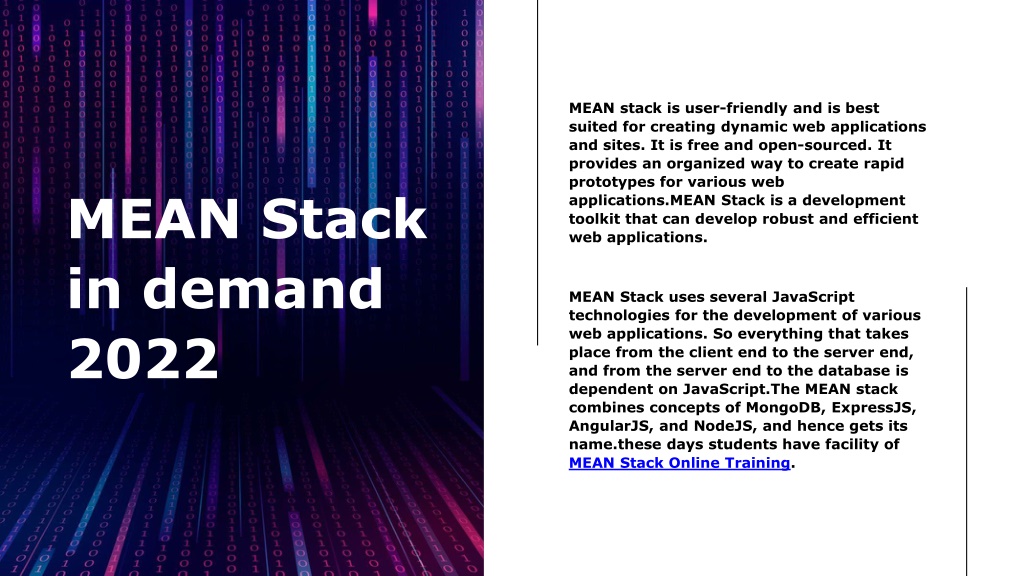 MEAN Stack in demand 2022

MEAN stack is user-friendly and is best suited for creating dynamic web applications and sites. It is free and open-sourced. It provides an organized way to create rapid prototypes for various web applications.MEAN Stack is a development toolkit that can develop robust and efficient web applications.

MEAN Stack uses several JavaScript technologies for the development of various web applications. So everything that takes place from the client end to the server end, and from the server end to the database is dependent on JavaScript.The MEAN stack combines concepts of MongoDB, ExpressJS, AngularJS, and NodeJS, and hence gets its name.these days students have facility of MEAN Stack Online Training.